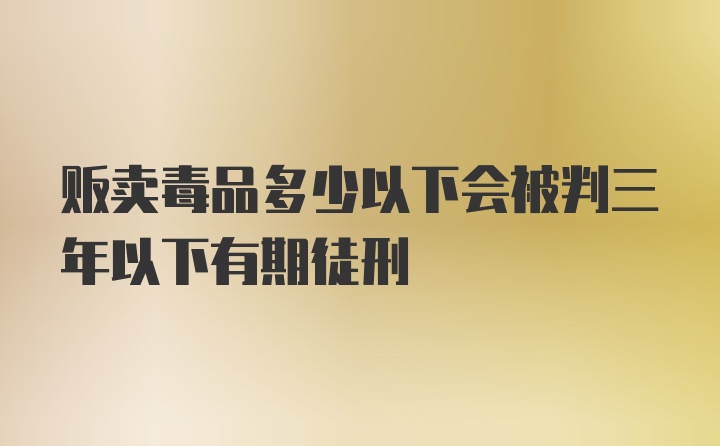 贩卖毒品多少以下会被判三年以下有期徒刑